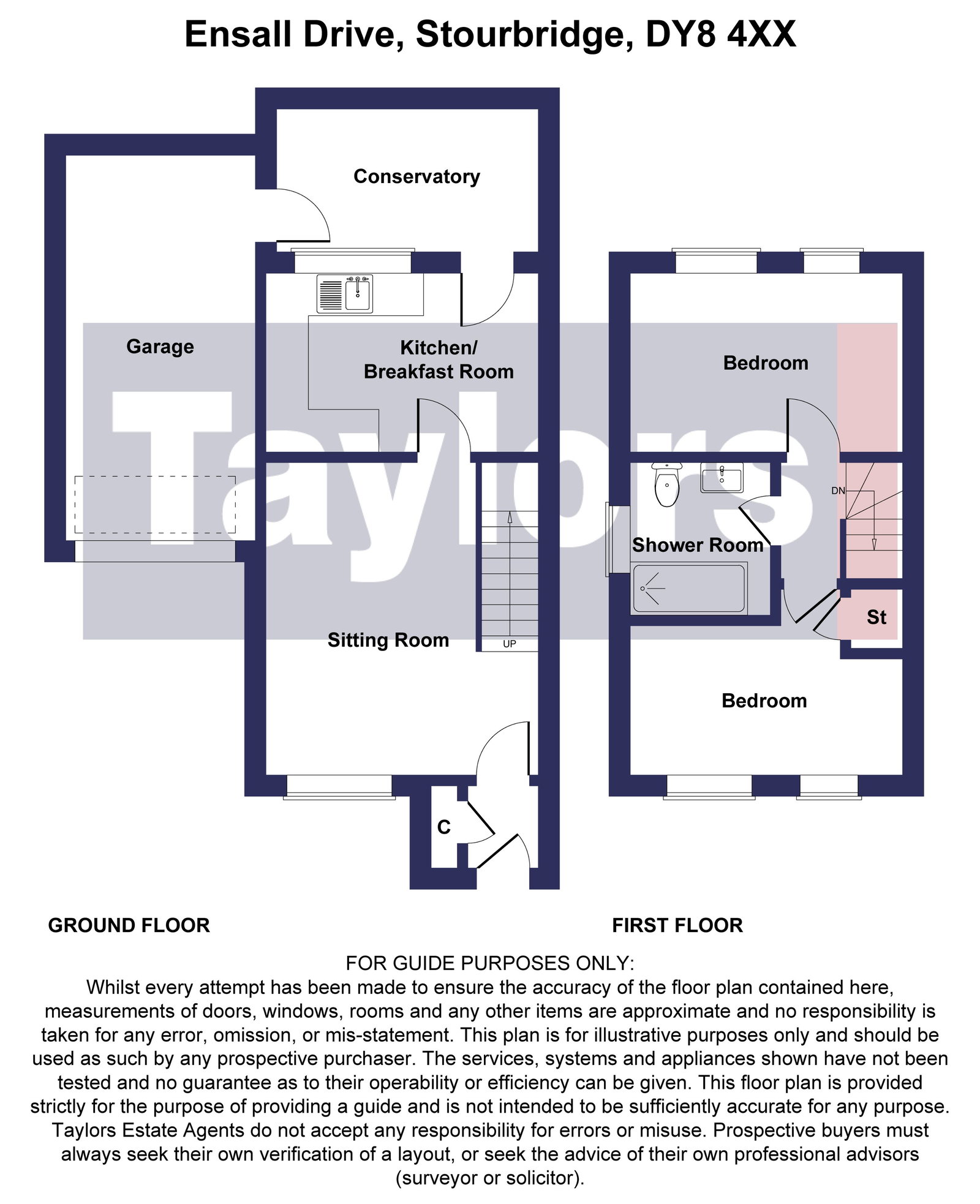 Ensall Drive, Stourbridge, DY8 4XX

Conservatory

Garage

Kitchen/ Breakfast Room

Taylors

Sitting Room

UP

C

Bedroom

DN

Shower Room

St

Bedroom

GROUND FLOOR

FIRST FLOOR

FOR GUIDE PURPOSES ONLY:
Whilst every attempt has been made to ensure the accuracy of the floor plan contained here, measurements of doors, windows, rooms and any other items are approximate and no responsibility is taken for any error, omission, or mis-statement. This plan is for illustrative purposes only and should be used as such by any prospective purchaser. The services, systems and appliances shown have not been tested and no guarantee as to their operability or efficiency can be given. This floor plan is provided strictly for the purpose of providing a guide and is not intended to be sufficiently accurate for any purpose. Taylors Estate Agents do not accept any responsibility for errors or misuse. Prospective buyers must always seek their own verification of a layout, or seek the advice of their own professional advisors (surveyor or solicitor).